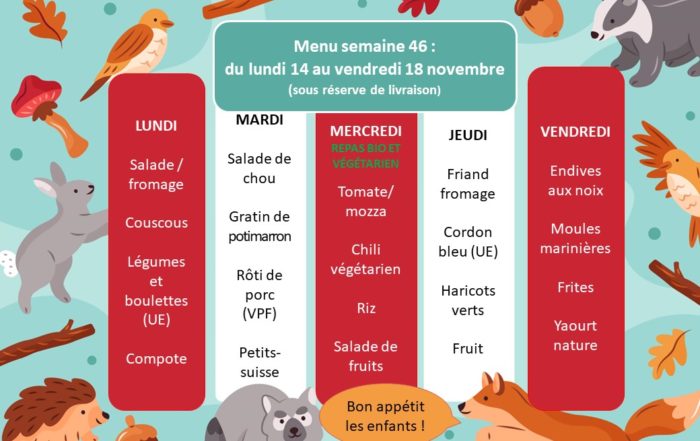 Menu semaine 46 :
du lundi 14 au vendredi 18 novembre
(sous réserve de livraison)

LUNDI

Salade / fromage

Couscous

Légumes et boulettes (UE)

Compote

MARDI

Salade de chou

Gratin de potimarron

Rôti de porc (VPF)

Petits-suisse

MERCREDI
REPAS BIO ET VÉGÉTARIEN

Tomate/ mozza

Chili végétarien

Riz

Salade de fruits

JEUDI

Friand fromage

Cordon bleu (UE)

Haricots verts

Fruit

VENDREDI

Endives aux noix

Moules marinières

Frites

Yaourt nature

Bon appétit les enfants !